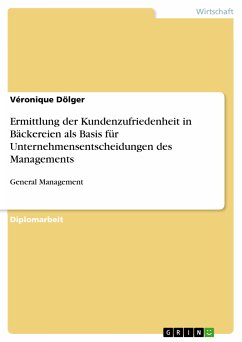 Wirtschaft

Véronique Dölger

Ermittlung der Kundenzufriedenheit in Bäckereien als Basis für Unternehmensentscheidungen des Managements

General Management

Diplomarbeit

GRIN